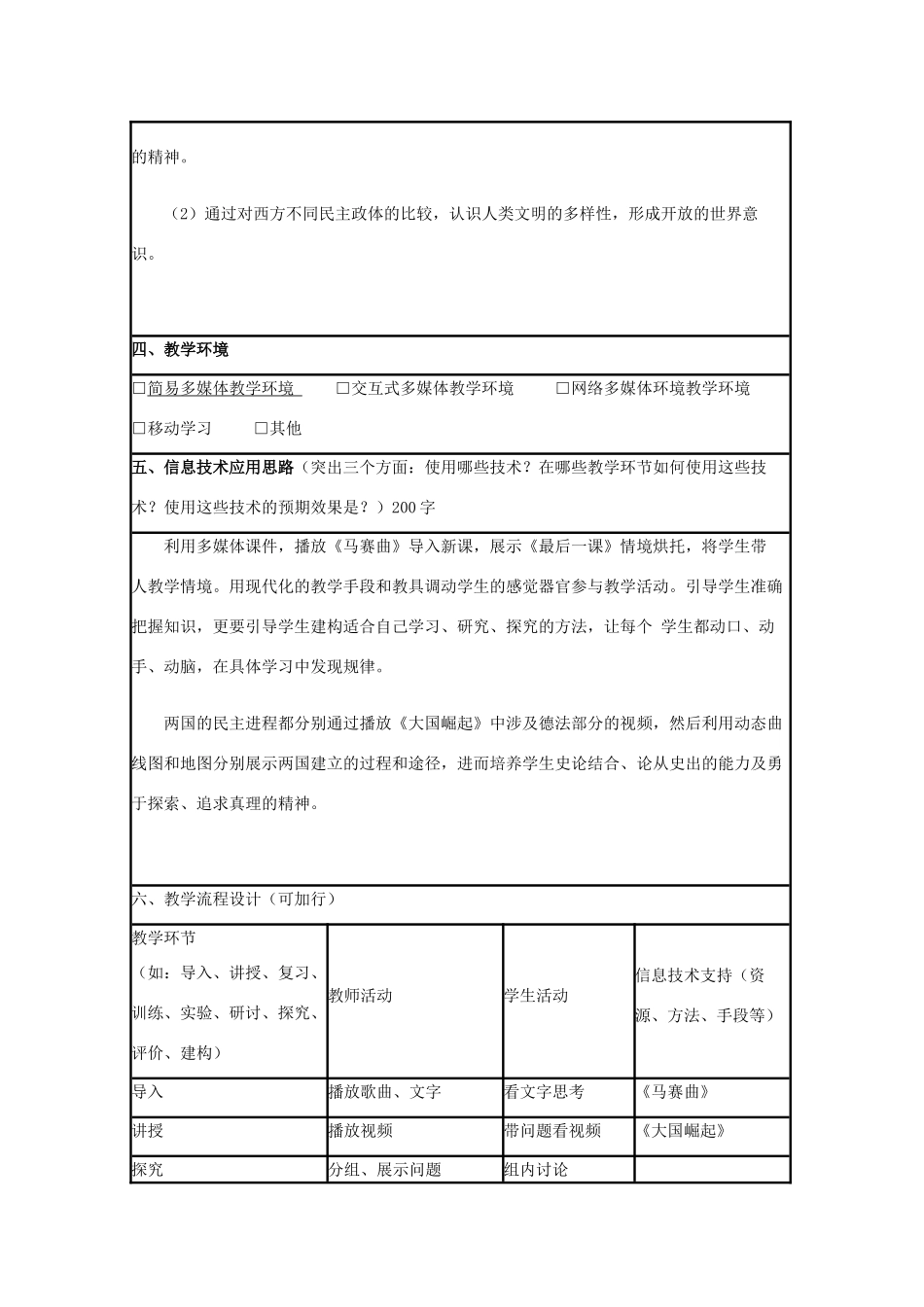 的精神。

（2）通过对西方不同民主政体的比较，认识人类文明的多样性，形成开放的世界意识。

四、教学环境

□简易多媒体教学环境　□交互式多媒体教学环境　□网络多媒体环境教学环境

□移动学习　□其他

五、信息技术应用思路（突出三个方面：使用哪些技术？在哪些教学环节如何使用这些技术？使用这些技术的预期效果是？）200 字

利用多媒体课件，播放《马赛曲》导入新课，展示《最后一课》情境烘托，将学生带人教学情境。用现代化的教学手段和教具调动学生的感觉器官参与教学活动。引导学生准确把握知识，更要引导学生建构适合自己学习、研究、探究的方法，让每个 学生都动口、动手、动脑，在具体学习中发现规律。

两国的民主进程都分别通过播放《大国崛起》中涉及德法部分的视频，然后利用动态曲线图和地图分别展示两国建立的过程和途径，进而培养学生史论结合、论从史出的能力及勇于探索、追求真理的精神。

六、教学流程设计（可加行）

| 教学环节（如：导入、讲授、复习、训练、实验、研讨、探究、评价、建构） | 教师活动 | 学生活动 | 信息技术支持（资源、方法、手段等） |
|---|---|---|---|
| 导入 | 播放歌曲、文字 | 看文字思考 | 《马赛曲》 |
| 讲授 | 播放视频 | 带问题看视频 | 《大国崛起》 |
| 探究 | 分组、展示问题 | 组内讨论 | |